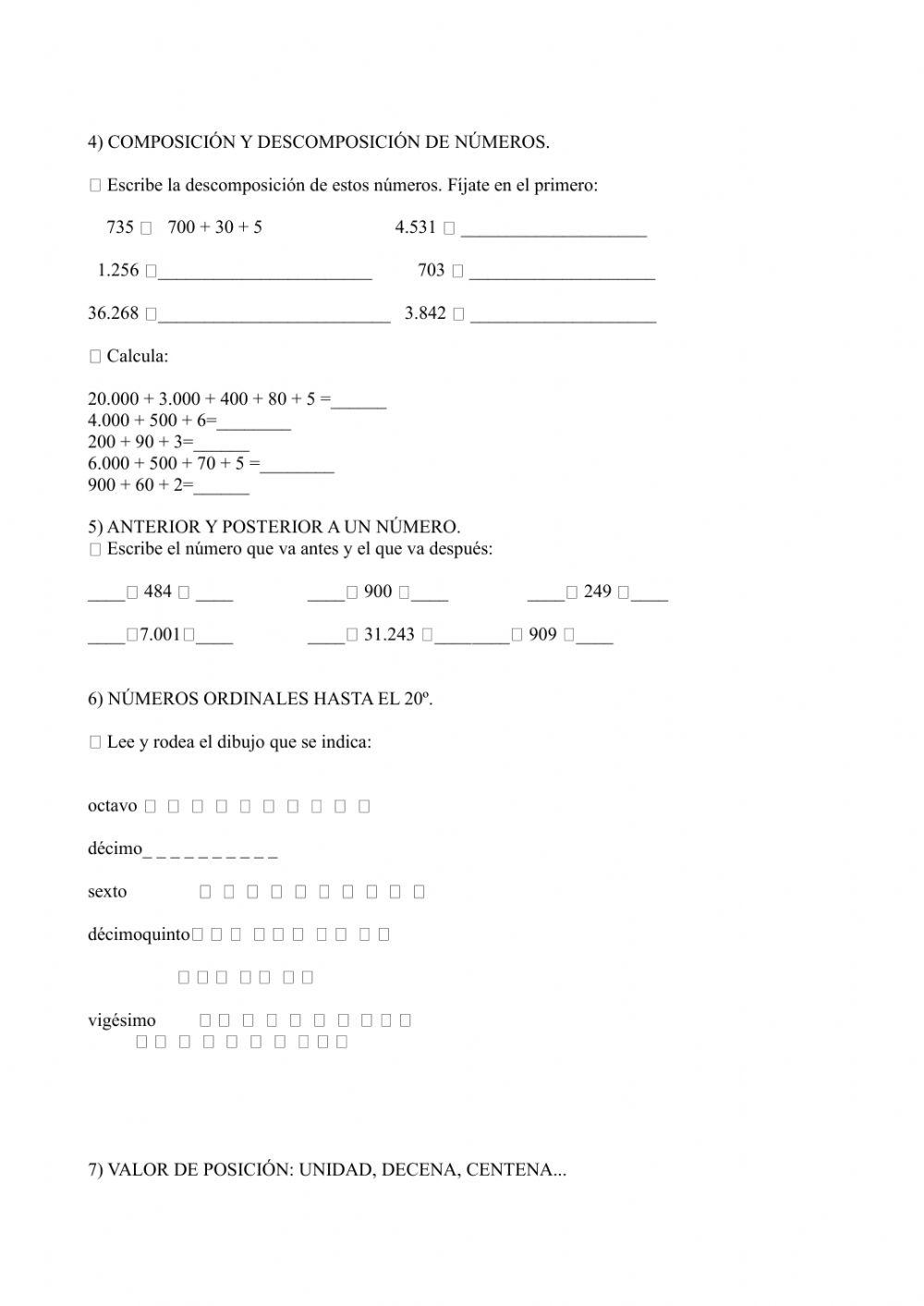 4) COMPOSICIÓN Y DESCOMPOSICIÓN DE NÚMEROS.

□ Escribe la descomposición de estos números. Fíjate en el primero:

735 □ 700 + 30 + 5 4.531 □ ____________________

1.256 □_______________________ 703 □ ____________________

36.268 □_________________________ 3.842 □ ____________________

□ Calcula:

20.000 + 3.000 + 400 + 80 + 5 =______
4.000 + 500 + 6=________
200 + 90 + 3=______
6.000 + 500 + 70 + 5 =________
900 + 60 + 2=______

5) ANTERIOR Y POSTERIOR A UN NÚMERO.
□ Escribe el número que va antes y el que va después:

____□ 484 □ ____ ____□ 900 □____ ____□ 249 □____

____□7.001□____ ____□ 31.243 □________□ 909 □____

6) NÚMEROS ORDINALES HASTA EL 20º.

□ Lee y rodea el dibujo que se indica:

octavo □ □ □ □ □ □ □ □ □ □

décimo_ _ _ _ _ _ _ _ _ _

sexto □ □ □ □ □ □ □ □ □ □

décimoquinto□ □ □ □ □ □ □ □ □ □

□ □ □ □ □ □ □

vigésimo □ □ □ □ □ □ □ □ □ □
□ □ □ □ □ □ □ □ □ □

7) VALOR DE POSICIÓN: UNIDAD, DECENA, CENTENA...